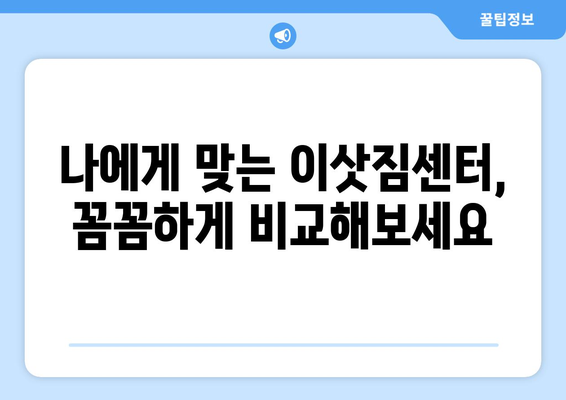 꿀팁정보

나에게 맞는 이삿짐센터, 꼼꼼하게 비교해보세요